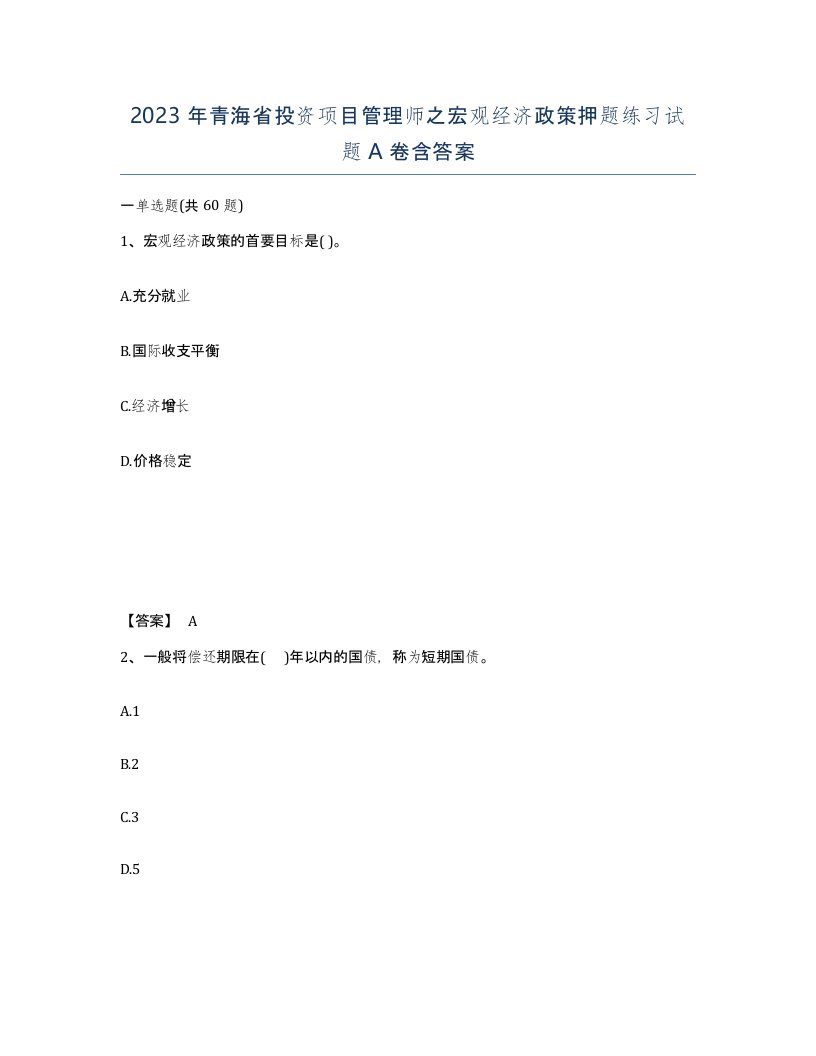 2023 年青海省投资项目管理师之宏观经济政策押题练习试题 A 卷含答案

一单选题(共 60 题)

1、宏观经济政策的首要目标是( )。

A.充分就业

B.国际收支平衡

C.经济增长

D.价格稳定

【答案】 A

2、一般将偿还期限在( )年以内的国债，称为短期国债。

A.1

B.2

C.3

D.5